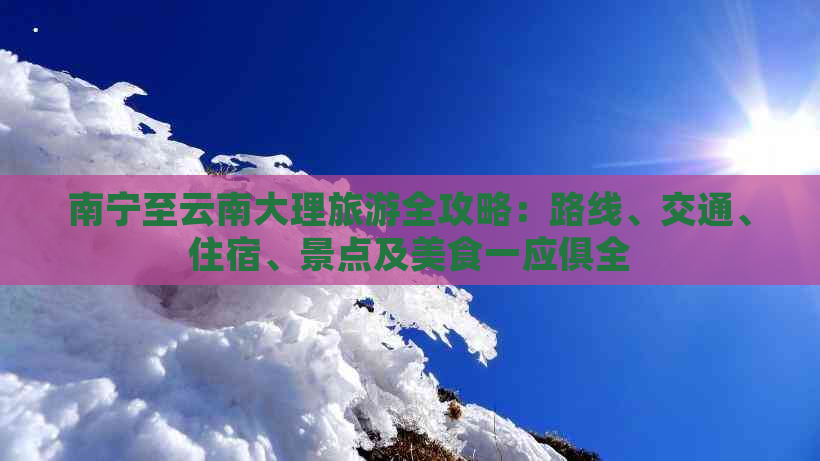 南宁至云南大理旅游全攻略：路线、交通、住宿、景点及美食一应俱全